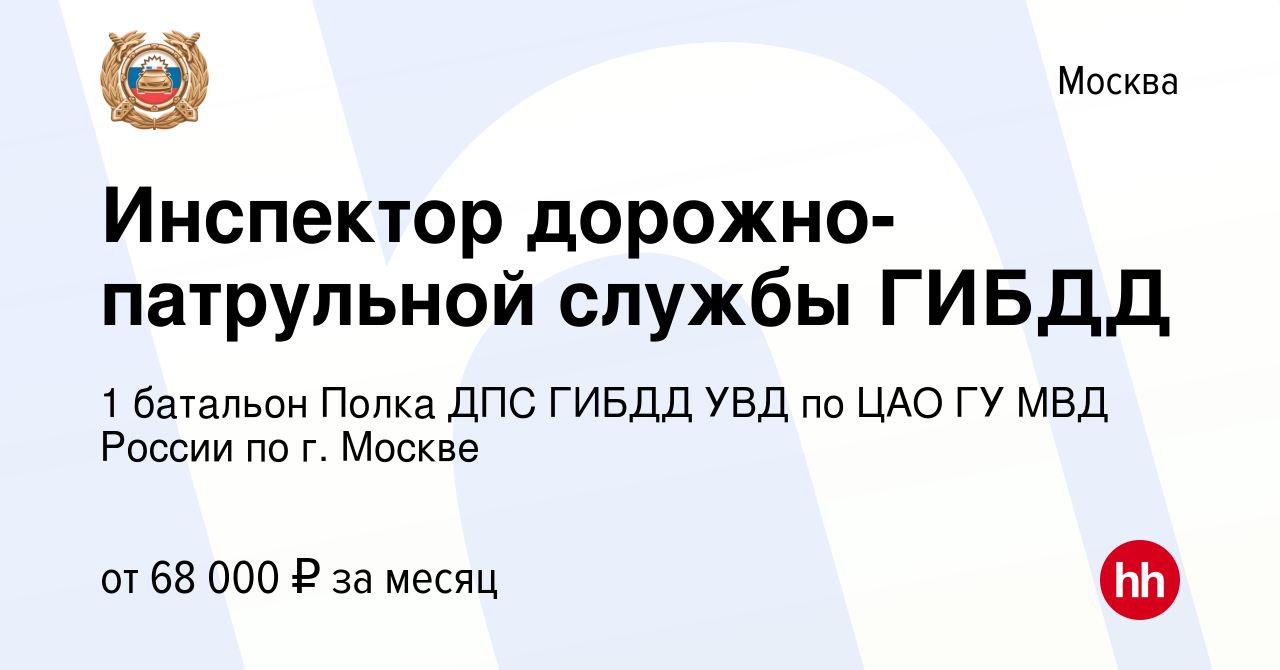 Москва

Инспектор дорожно-патрульной службы ГИБДД

1 батальон Полка ДПС ГИБДД УВД по ЦАО ГУ МВД России по г. Москве

от 68 000 ₽ за месяц

hh